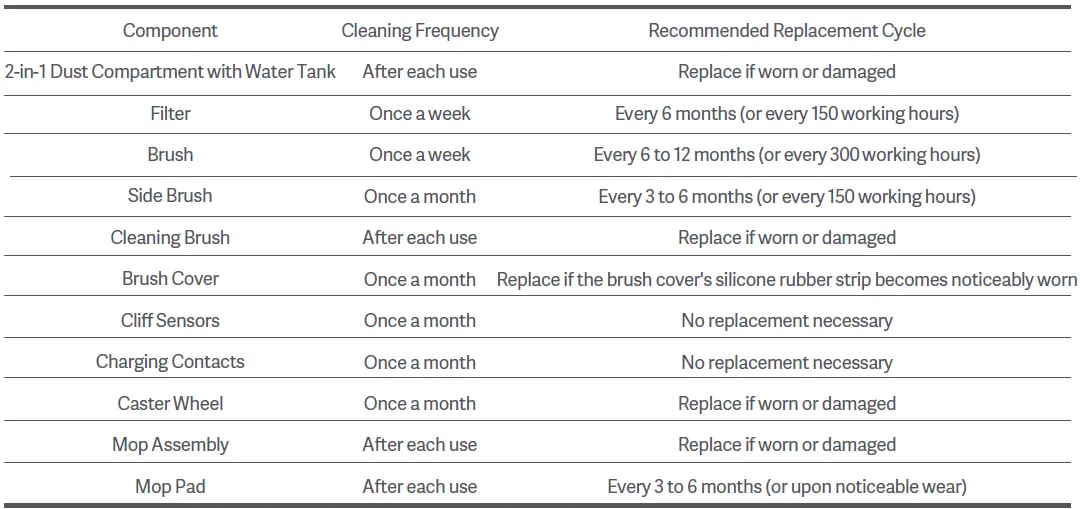 | Component | Cleaning Frequency | Recommended Replacement Cycle |
|---|---|---|
| 2-in-1 Dust Compartment with Water Tank | After each use | Replace if worn or damaged |
| Filter | Once a week | Every 6 months (or every 150 working hours) |
| Brush | Once a week | Every 6 to 12 months (or every 300 working hours) |
| Side Brush | Once a month | Every 3 to 6 months (or every 150 working hours) |
| Cleaning Brush | After each use | Replace if worn or damaged |
| Brush Cover | Once a month | Replace if the brush cover's silicone rubber strip becomes noticeably worn |
| Cliff Sensors | Once a month | No replacement necessary |
| Charging Contacts | Once a month | No replacement necessary |
| Caster Wheel | Once a month | Replace if worn or damaged |
| Mop Assembly | After each use | Replace if worn or damaged |
| Mop Pad | After each use | Every 3 to 6 months (or upon noticeable wear) |